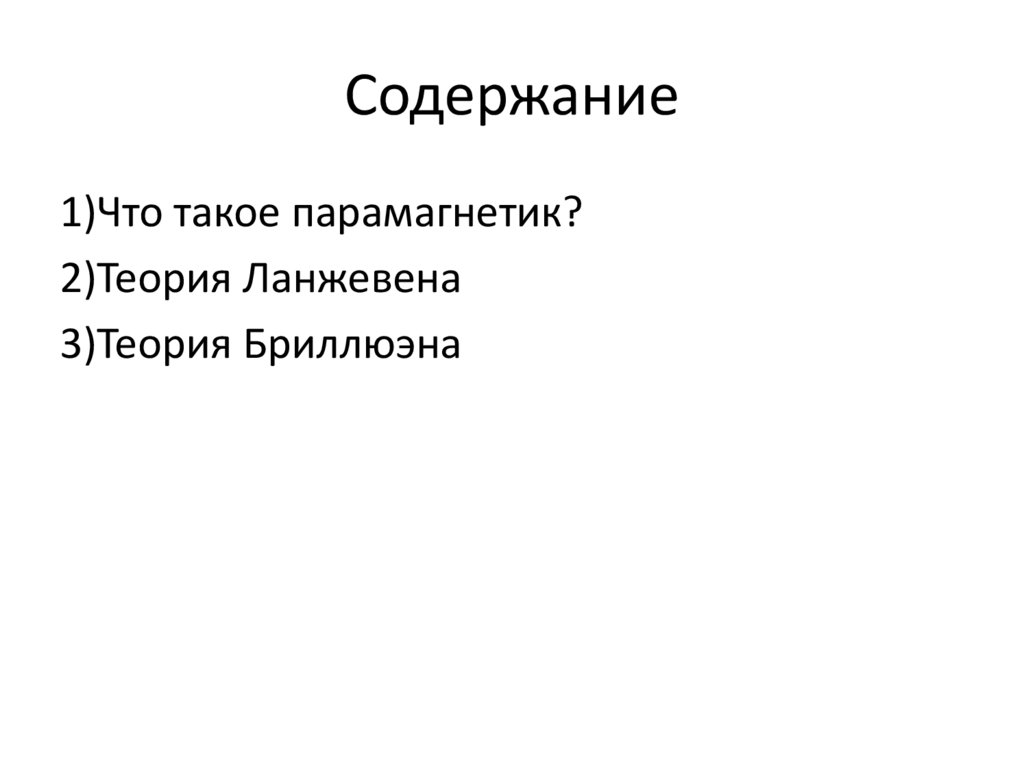 Содержание

1)Что такое парамагнетик?
2)Теория Ланжевена
3)Теория Бриллюэна